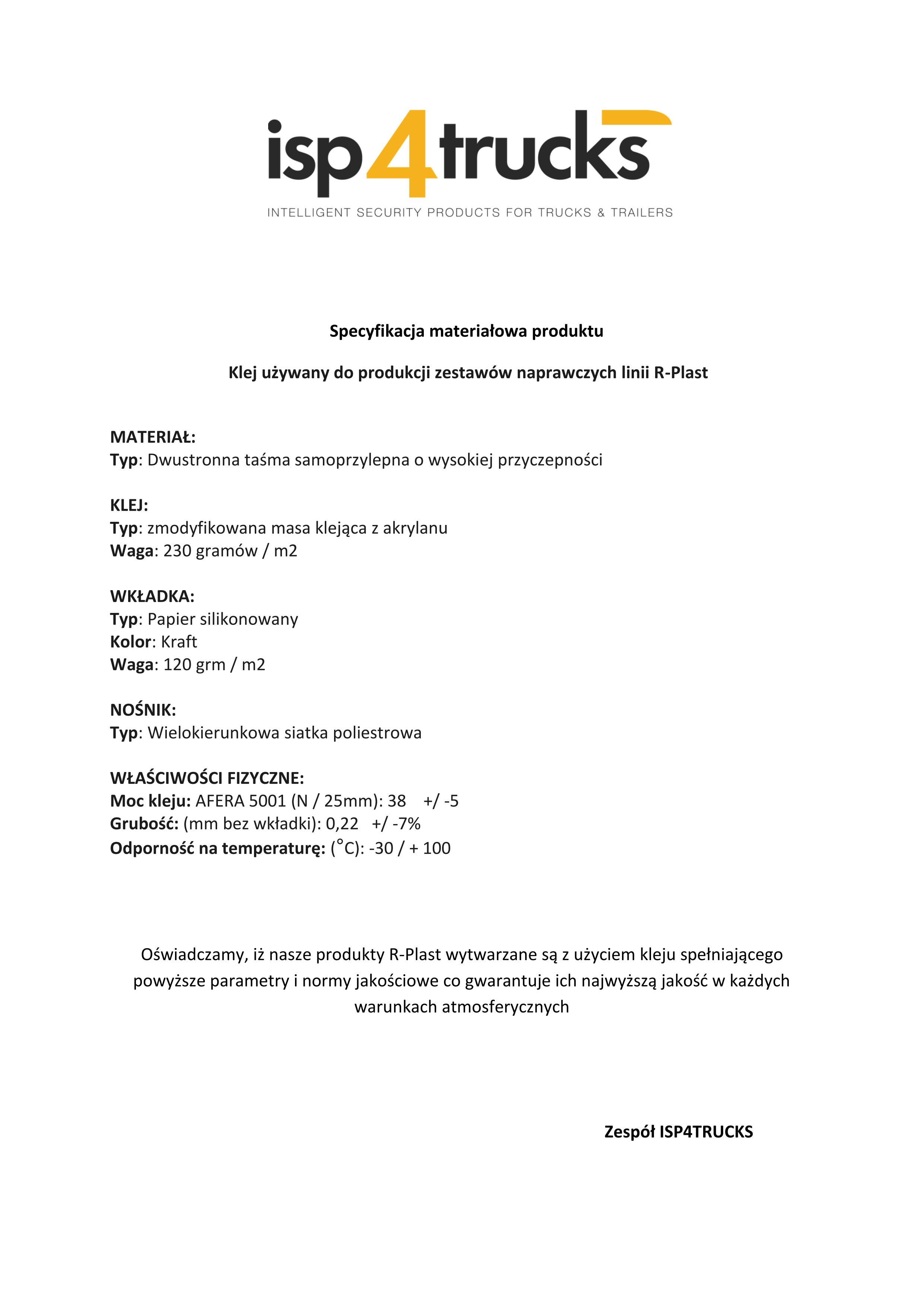 isp4trucks
INTELLIGENT SECURITY PRODUCTS FOR TRUCKS & TRAILERS

Specyfikacja materiałowa produktu

Klej używany do produkcji zestawów naprawczych linii R-Plast

MATERIAŁ:
Typ: Dwustronna taśma samoprzylepna o wysokiej przyczepności

KLEJ:
Typ: zmodyfikowana masa klejąca z akrylanu
Waga: 230 gramów / m2

WKŁADKA:
Typ: Papier silikonowany
Kolor: Kraft
Waga: 120 grm / m2

NOŚNIK:
Typ: Wielokierunkowa siatka poliestrowa

WŁAŚCIWOŚCI FIZYCZNE:
Moc kleju: AFERA 5001 (N / 25mm): 38 +/ -5
Grubość: (mm bez wkładki): 0,22 +/ -7%
Odporność na temperaturę: (°C): -30 / + 100

Oświadczamy, iż nasze produkty R-Plast wytwarzane są z użyciem kleju spełniającego powyższe parametry i normy jakościowe co gwarantuje ich najwyższą jakość w każdych warunkach atmosferycznych

Zespół ISP4TRUCKS